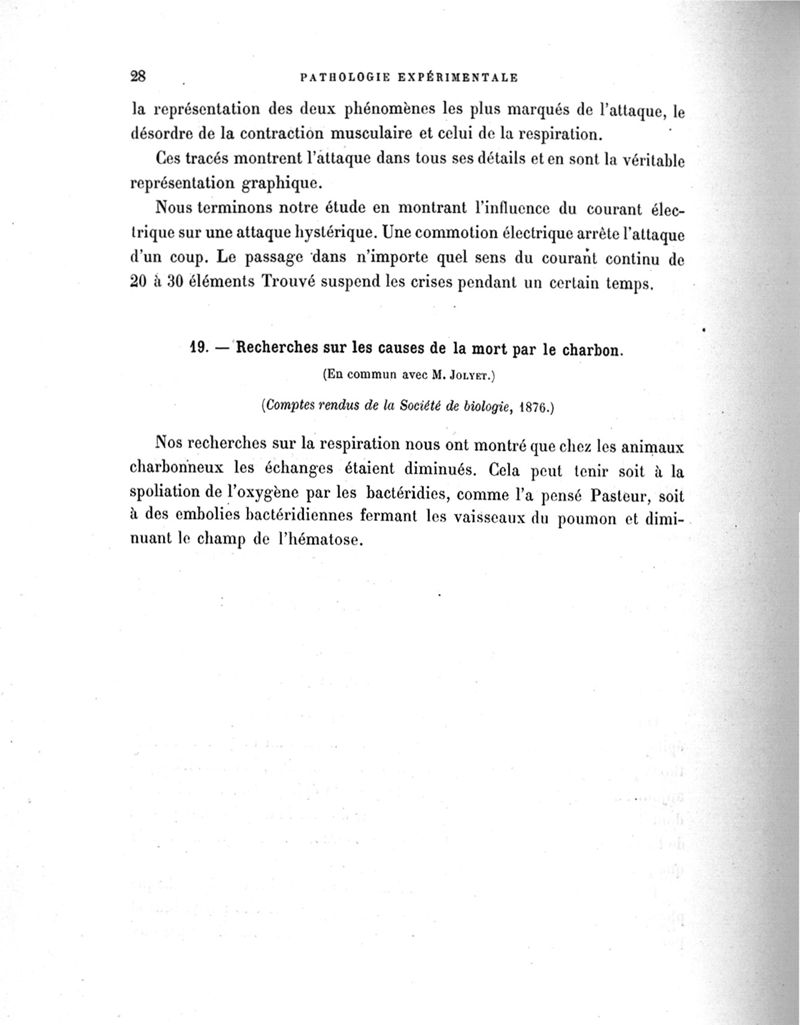 28 PATHOLOGIE EXPÉRIMENTALE

la représentation des deux phénomènes les plus marqués de l'attaque, le désordre de la contraction musculaire et celui de la respiration.

Ces tracés montrent l'attaque dans tous ses détails et en sont la véritable représentation graphique.

Nous terminons notre étude en montrant l'influence du courant électrique sur une attaque hystérique. Une commotion électrique arrête l'attaque d'un coup. Le passage dans n'importe quel sens du courant continu de 20 à 30 éléments Trouvé suspend les crises pendant un certain temps.

19. — Recherches sur les causes de la mort par le charbon.

(En commun avec M. Jolyet.)

(Comptes rendus de la Société de biologie, 1876.)

Nos recherches sur la respiration nous ont montré que chez les animaux charbonneux les échanges étaient diminués. Cela peut tenir soit à la spoliation de l'oxygène par les bactéridies, comme l'a pensé Pasteur, soit à des embolies bactéridiennes fermant les vaisseaux du poumon et diminuant le champ de l'hématose.